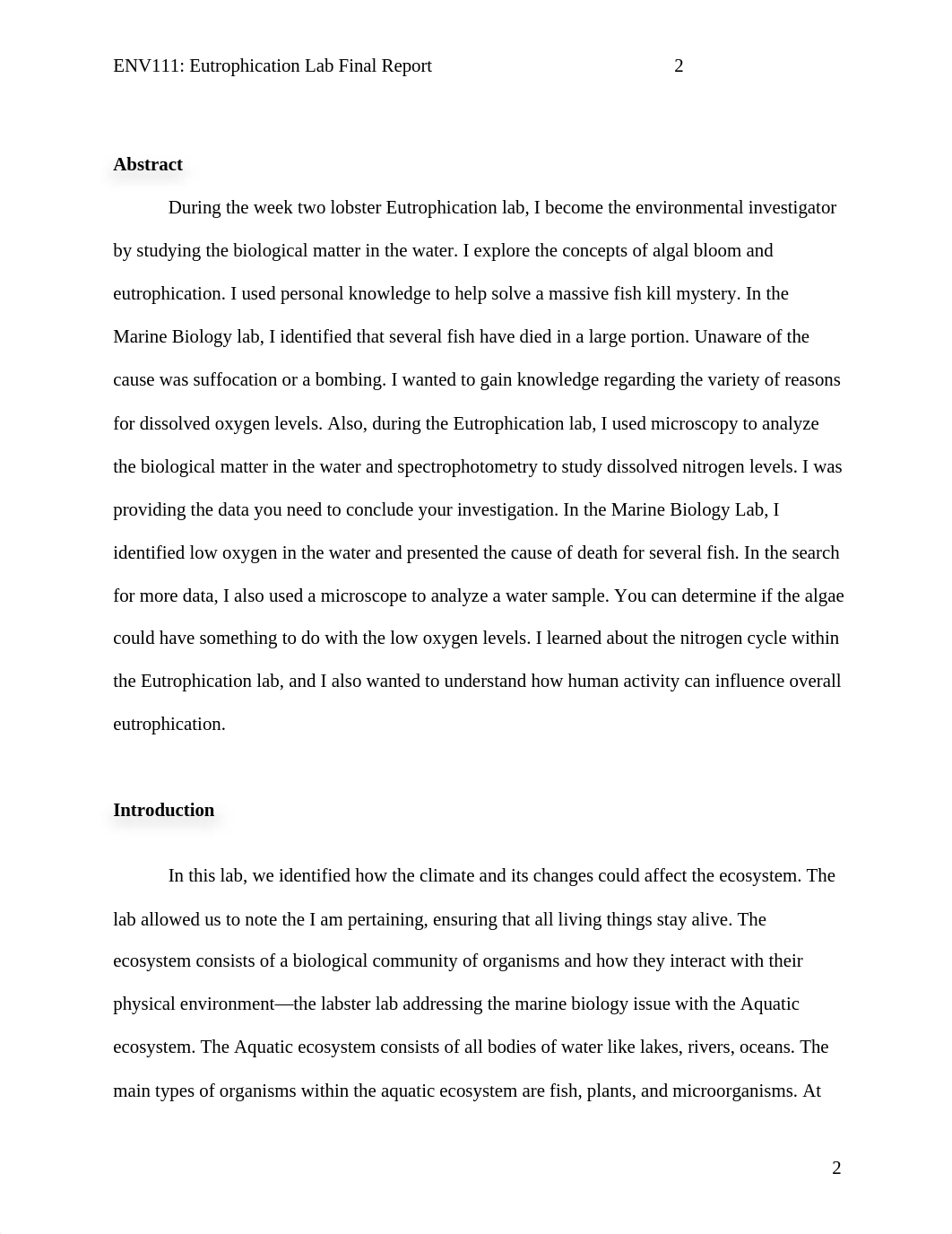 ENV111: Eutrophication Lab Final Report 2

**Abstract**

During the week two lobster Eutrophication lab, I become the environmental investigator by studying the biological matter in the water. I explore the concepts of algal bloom and eutrophication. I used personal knowledge to help solve a massive fish kill mystery. In the Marine Biology lab, I identified that several fish have died in a large portion. Unaware of the cause was suffocation or a bombing. I wanted to gain knowledge regarding the variety of reasons for dissolved oxygen levels. Also, during the Eutrophication lab, I used microscopy to analyze the biological matter in the water and spectrophotometry to study dissolved nitrogen levels. I was providing the data you need to conclude your investigation. In the Marine Biology Lab, I identified low oxygen in the water and presented the cause of death for several fish. In the search for more data, I also used a microscope to analyze a water sample. You can determine if the algae could have something to do with the low oxygen levels. I learned about the nitrogen cycle within the Eutrophication lab, and I also wanted to understand how human activity can influence overall eutrophication.

**Introduction**

In this lab, we identified how the climate and its changes could affect the ecosystem. The lab allowed us to note the I am pertaining, ensuring that all living things stay alive. The ecosystem consists of a biological community of organisms and how they interact with their physical environment—the labster lab addressing the marine biology issue with the Aquatic ecosystem. The Aquatic ecosystem consists of all bodies of water like lakes, rivers, oceans. The main types of organisms within the aquatic ecosystem are fish, plants, and microorganisms. At

2